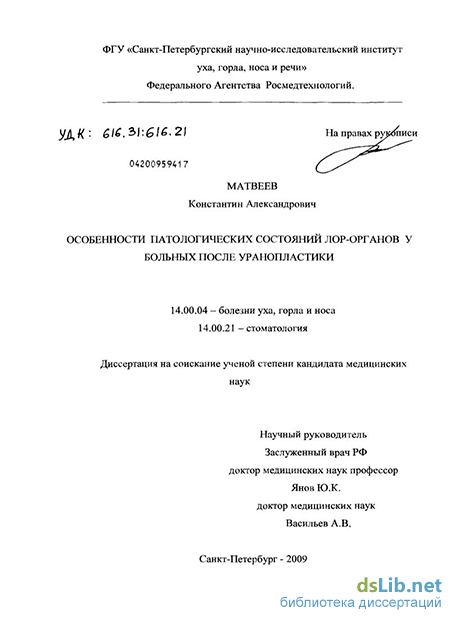 ФГУ «Санкт-Петербургский научно-исследовательский институт уха, горла, носа и речи»
Федерального Агентства Росмедтехнологий.

УДК: 616.31:616.21

На правах рукописи

04200959417

МАТВЕЕВ
Константин Александрович

ОСОБЕННОСТИ ПАТОЛОГИЧЕСКИХ СОСТОЯНИЙ ЛОР-ОРГАНОВ У БОЛЬНЫХ ПОСЛЕ УРАНОПЛАСТИКИ

14.00.04 – болезни уха, горла и носа
14.00.21 – стоматология

Диссертация на соискание ученой степени кандидата медицинских наук

Научный руководитель
Заслуженный врач РФ
доктор медицинских наук профессор
Янов Ю.К.
доктор медицинских наук
Васильев А.В.

Санкт-Петербург - 2009

dsLib.net
библиотека диссертаций